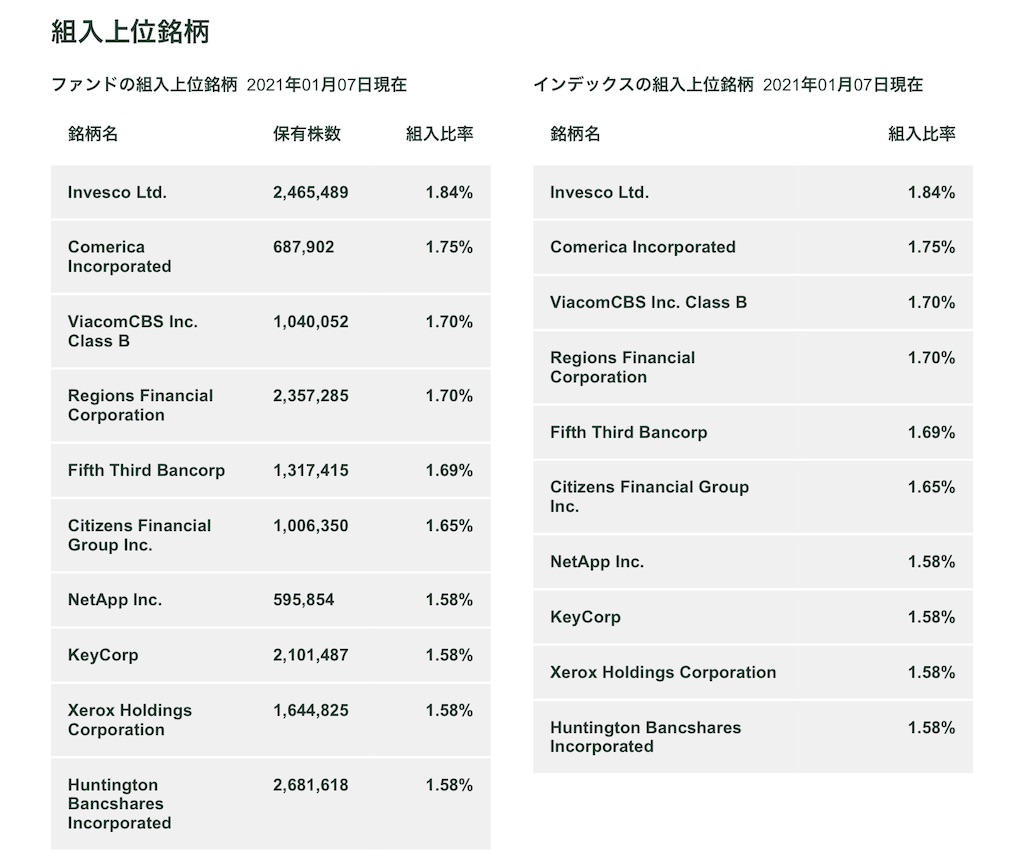 組入上位銘柄

ファンドの組入上位銘柄 2021年01月07日現在

| 銘柄名 | 保有株数 | 組入比率 |
|---|---|---|
| Invesco Ltd. | 2,465,489 | 1.84% |
| Comerica Incorporated | 687,902 | 1.75% |
| ViacomCBS Inc. Class B | 1,040,052 | 1.70% |
| Regions Financial Corporation | 2,357,285 | 1.70% |
| Fifth Third Bancorp | 1,317,415 | 1.69% |
| Citizens Financial Group Inc. | 1,006,350 | 1.65% |
| NetApp Inc. | 595,854 | 1.58% |
| KeyCorp | 2,101,487 | 1.58% |
| Xerox Holdings Corporation | 1,644,825 | 1.58% |
| Huntington Bancshares Incorporated | 2,681,618 | 1.58% |

インデックスの組入上位銘柄 2021年01月07日現在

| 銘柄名 | 組入比率 |
|---|---|
| Invesco Ltd. | 1.84% |
| Comerica Incorporated | 1.75% |
| ViacomCBS Inc. Class B | 1.70% |
| Regions Financial Corporation | 1.70% |
| Fifth Third Bancorp | 1.69% |
| Citizens Financial Group Inc. | 1.65% |
| NetApp Inc. | 1.58% |
| KeyCorp | 1.58% |
| Xerox Holdings Corporation | 1.58% |
| Huntington Bancshares Incorporated | 1.58% |